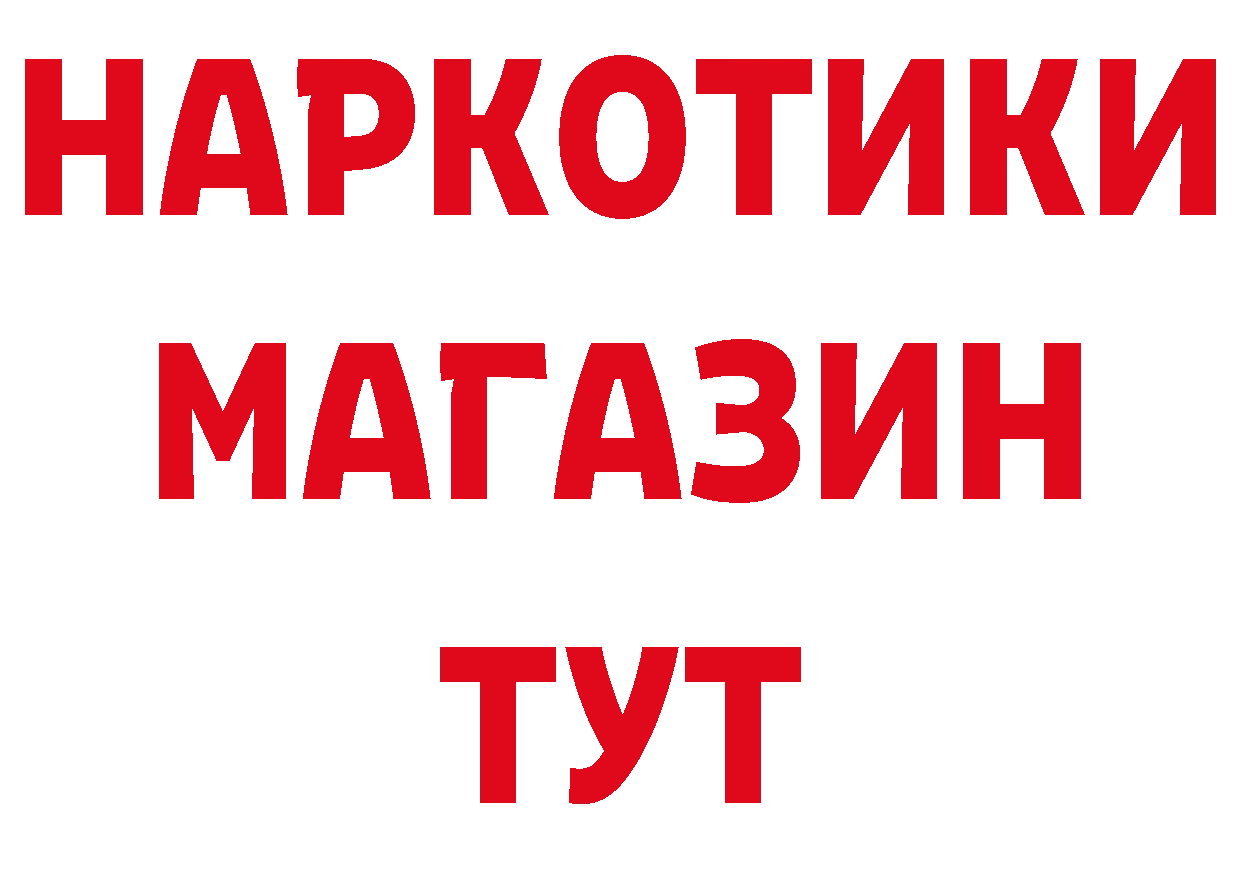 НАРКОТИКИ
МАГАЗИН
ТУТ